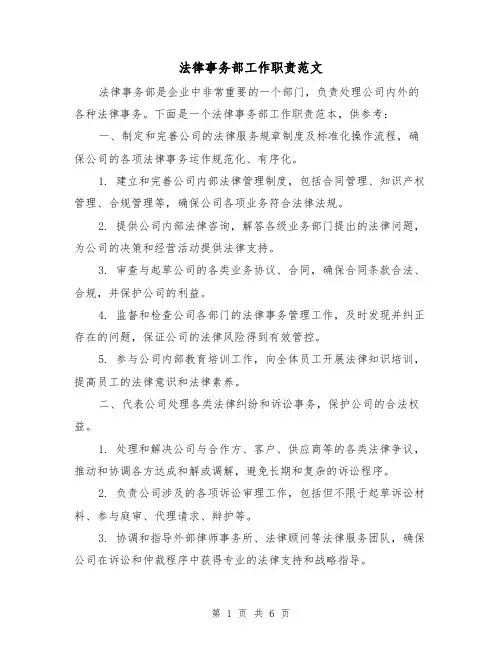 法律事务部工作职责范文

法律事务部是企业中非常重要的一个部门，负责处理公司内外的各种法律事务。下面是一个法律事务部工作职责范本，供参考：

一、制定和完善公司的法律服务规章制度及标准化操作流程，确保公司的各项法律事务运作规范化、有序化。

1. 建立和完善公司内部法律管理制度，包括合同管理、知识产权管理、合规管理等，确保公司各项业务符合法律法规。

2. 提供公司内部法律咨询，解答各级业务部门提出的法律问题，为公司的决策和经营活动提供法律支持。

3. 审查与起草公司的各类业务协议、合同，确保合同条款合法、合规，并保护公司的利益。

4. 监督和检查公司各部门的法律事务管理工作，及时发现并纠正存在的问题，保证公司的法律风险得到有效管控。

5. 参与公司内部教育培训工作，向全体员工开展法律知识培训，提高员工的法律意识和法律素养。

二、代表公司处理各类法律纠纷和诉讼事务，保护公司的合法权益。

1. 处理和解决公司与合作方、客户、供应商等的各类法律争议，推动和协调各方达成和解或调解，避免长期和复杂的诉讼程序。

2. 负责公司涉及的各项诉讼审理工作，包括但不限于起草诉讼材料、参与庭审、代理请求、辩护等。

3. 协调和指导外部律师事务所、法律顾问等法律服务团队，确保公司在诉讼和仲裁程序中获得专业的法律支持和战略指导。

第 1 页 共 6 页